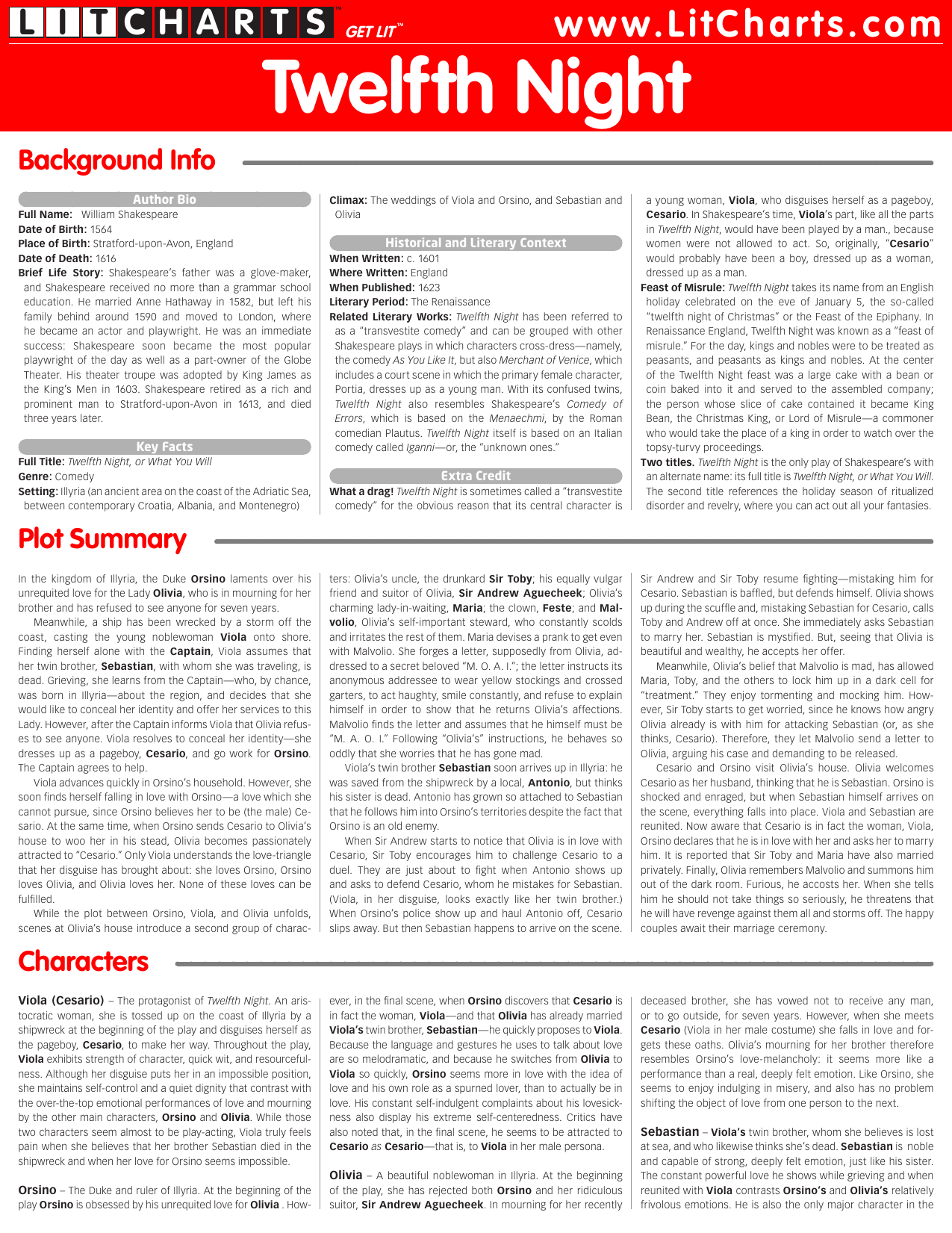 LITCHARTS™ GET LIT™ www.LitCharts.com

Twelfth Night

Background Info

Author Bio

Full Name: William Shakespeare
Date of Birth: 1564
Place of Birth: Stratford-upon-Avon, England
Date of Death: 1616
Brief Life Story: Shakespeare's father was a glove-maker, and Shakespeare received no more than a grammar school education. He married Anne Hathaway in 1582, but left his family behind around 1590 and moved to London, where he became an actor and playwright. He was an immediate success: Shakespeare soon became the most popular playwright of the day as well as a part-owner of the Globe Theater. His theater troupe was adopted by King James as the King's Men in 1603. Shakespeare retired as a rich and prominent man to Stratford-upon-Avon in 1613, and died three years later.

Key Facts

Full Title: Twelfth Night, or What You Will
Genre: Comedy
Setting: Illyria (an ancient area on the coast of the Adriatic Sea, between contemporary Croatia, Albania, and Montenegro)
Climax: The weddings of Viola and Orsino, and Sebastian and Olivia

Historical and Literary Context

When Written: c. 1601
Where Written: England
When Published: 1623
Literary Period: The Renaissance
Related Literary Works: Twelfth Night has been referred to as a "transvestite comedy" and can be grouped with other Shakespeare plays in which characters cross-dress—namely, the comedy As You Like It, but also Merchant of Venice, which includes a court scene in which the primary female character, Portia, dresses up as a young man. With its confused twins, Twelfth Night also resembles Shakespeare's Comedy of Errors, which is based on the Menaechmi, by the Roman comedian Plautus. Twelfth Night itself is based on an Italian comedy called Iganni—or, the "unknown ones."

Extra Credit

What a drag! Twelfth Night is sometimes called a "transvestite comedy" for the obvious reason that its central character is a young woman, Viola, who disguises herself as a pageboy, Cesario. In Shakespeare's time, Viola's part, like all the parts in Twelfth Night, would have been played by a man., because women were not allowed to act. So, originally, "Cesario" would probably have been a boy, dressed up as a woman, dressed up as a man.
Feast of Misrule: Twelfth Night takes its name from an English holiday celebrated on the eve of January 5, the so-called "twelfth night of Christmas" or the Feast of the Epiphany. In Renaissance England, Twelfth Night was known as a "feast of misrule." For the day, kings and nobles were to be treated as peasants, and peasants as kings and nobles. At the center of the Twelfth Night feast was a large cake with a bean or coin baked into it and served to the assembled company; the person whose slice of cake contained it became King Bean, the Christmas King, or Lord of Misrule—a commoner who would take the place of a king in order to watch over the topsy-turvy proceedings.
Two titles. Twelfth Night is the only play of Shakespeare's with an alternate name: its full title is Twelfth Night, or What You Will. The second title references the holiday season of ritualized disorder and revelry, where you can act out all your fantasies.

Plot Summary

In the kingdom of Illyria, the Duke Orsino laments over his unrequited love for the Lady Olivia, who is in mourning for her brother and has refused to see anyone for seven years.
Meanwhile, a ship has been wrecked by a storm off the coast, casting the young noblewoman Viola onto shore. Finding herself alone with the Captain, Viola assumes that her twin brother, Sebastian, with whom she was traveling, is dead. Grieving, she learns from the Captain—who, by chance, was born in Illyria—about the region, and decides that she would like to conceal her identity and offer her services to this Lady. However, after the Captain informs Viola that Olivia refuses to see anyone. Viola resolves to conceal her identity—she dresses up as a pageboy, Cesario, and go work for Orsino. The Captain agrees to help.
Viola advances quickly in Orsino's household. However, she soon finds herself falling in love with Orsino—a love which she cannot pursue, since Orsino believes her to be (the male) Cesario. At the same time, when Orsino sends Cesario to Olivia's house to woo her in his stead, Olivia becomes passionately attracted to "Cesario." Only Viola understands the love-triangle that her disguise has brought about: she loves Orsino, Orsino loves Olivia, and Olivia loves her. None of these loves can be fulfilled.
While the plot between Orsino, Viola, and Olivia unfolds, scenes at Olivia's house introduce a second group of characters: Olivia's uncle, the drunkard Sir Toby; his equally vulgar friend and suitor of Olivia, Sir Andrew Aguecheek; Olivia's charming lady-in-waiting, Maria; the clown, Feste; and Malvolio, Olivia's self-important steward, who constantly scolds and irritates the rest of them. Maria devises a prank to get even with Malvolio. She forges a letter, supposedly from Olivia, addressed to a secret beloved "M. O. A. I."; the letter instructs its anonymous addressee to wear yellow stockings and crossed garters, to act haughty, smile constantly, and refuse to explain himself in order to show that he returns Olivia's affections. Malvolio finds the letter and assumes that he himself must be "M. A. O. I." Following "Olivia's" instructions, he behaves so oddly that she worries that he has gone mad.
Viola's twin brother Sebastian soon arrives up in Illyria: he was saved from the shipwreck by a local, Antonio, but thinks his sister is dead. Antonio has grown so attached to Sebastian that he follows him into Orsino's territories despite the fact that Orsino is an old enemy.
When Sir Andrew starts to notice that Olivia is in love with Cesario, Sir Toby encourages him to challenge Cesario to a duel. They are just about to fight when Antonio shows up and asks to defend Cesario, whom he mistakes for Sebastian. (Viola, in her disguise, looks exactly like her twin brother.) When Orsino's police show up and haul Antonio off, Cesario slips away. But then Sebastian happens to arrive on the scene. Sir Andrew and Sir Toby resume fighting—mistaking him for Cesario. Sebastian is baffled, but defends himself. Olivia shows up during the scuffle and, mistaking Sebastian for Cesario, calls Toby and Andrew off at once. She immediately asks Sebastian to marry her. Sebastian is mystified. But, seeing that Olivia is beautiful and wealthy, he accepts her offer.
Meanwhile, Olivia's belief that Malvolio is mad, has allowed Maria, Toby, and the others to lock him up in a dark cell for "treatment." They enjoy tormenting and mocking him. However, Sir Toby starts to get worried, since he knows how angry Olivia already is with him for attacking Sebastian (or, as she thinks, Cesario). Therefore, they let Malvolio send a letter to Olivia, arguing his case and demanding to be released.
Cesario and Orsino visit Olivia's house. Olivia welcomes Cesario as her husband, thinking that he is Sebastian. Orsino is shocked and enraged, but when Sebastian himself arrives on the scene, everything falls into place. Viola and Sebastian are reunited. Now aware that Cesario is in fact the woman, Viola, Orsino declares that he is in love with her and asks her to marry him. It is reported that Sir Toby and Maria have also married privately. Finally, Olivia remembers Malvolio and summons him out of the dark room. Furious, he accosts her. When she tells him he should not take things so seriously, he threatens that he will have revenge against them all and storms off. The happy couples await their marriage ceremony.

Characters

Viola (Cesario) – The protagonist of Twelfth Night. An aristocratic woman, she is tossed up on the coast of Illyria by a shipwreck at the beginning of the play and disguises herself as the pageboy, Cesario, to make her way. Throughout the play, Viola exhibits strength of character, quick wit, and resourcefulness. Although her disguise puts her in an impossible position, she maintains self-control and a quiet dignity that contrast with the over-the-top emotional performances of love and mourning by the other main characters, Orsino and Olivia. While those two characters seem almost to be play-acting, Viola truly feels pain when she believes that her brother Sebastian died in the shipwreck and when her love for Orsino seems impossible.

Orsino – The Duke and ruler of Illyria. At the beginning of the play Orsino is obsessed by his unrequited love for Olivia . However, in the final scene, when Orsino discovers that Cesario is in fact the woman, Viola—and that Olivia has already married Viola's twin brother, Sebastian—he quickly proposes to Viola. Because the language and gestures he uses to talk about love are so melodramatic, and because he switches from Olivia to Viola so quickly, Orsino seems more in love with the idea of love and his own role as a spurned lover, than to actually be in love. His constant self-indulgent complaints about his lovesickness also display his extreme self-centeredness. Critics have also noted that, in the final scene, he seems to be attracted to Cesario as Cesario—that is, to Viola in her male persona.

Olivia – A beautiful noblewoman in Illyria. At the beginning of the play, she has rejected both Orsino and her ridiculous suitor, Sir Andrew Aguecheek. In mourning for her recently deceased brother, she has vowed not to receive any man, or to go outside, for seven years. However, when she meets Cesario (Viola in her male costume) she falls in love and forgets these oaths. Olivia's mourning for her brother therefore resembles Orsino's love-melancholy: it seems more like a performance than a real, deeply felt emotion. Like Orsino, she seems to enjoy indulging in misery, and also has no problem shifting the object of love from one person to the next.

Sebastian – Viola's twin brother, whom she believes is lost at sea, and who likewise thinks she's dead. Sebastian is noble and capable of strong, deeply felt emotion, just like his sister. The constant powerful love he shows while grieving and when reunited with Viola contrasts Orsino's and Olivia's relatively frivolous emotions. He is also the only major character in the